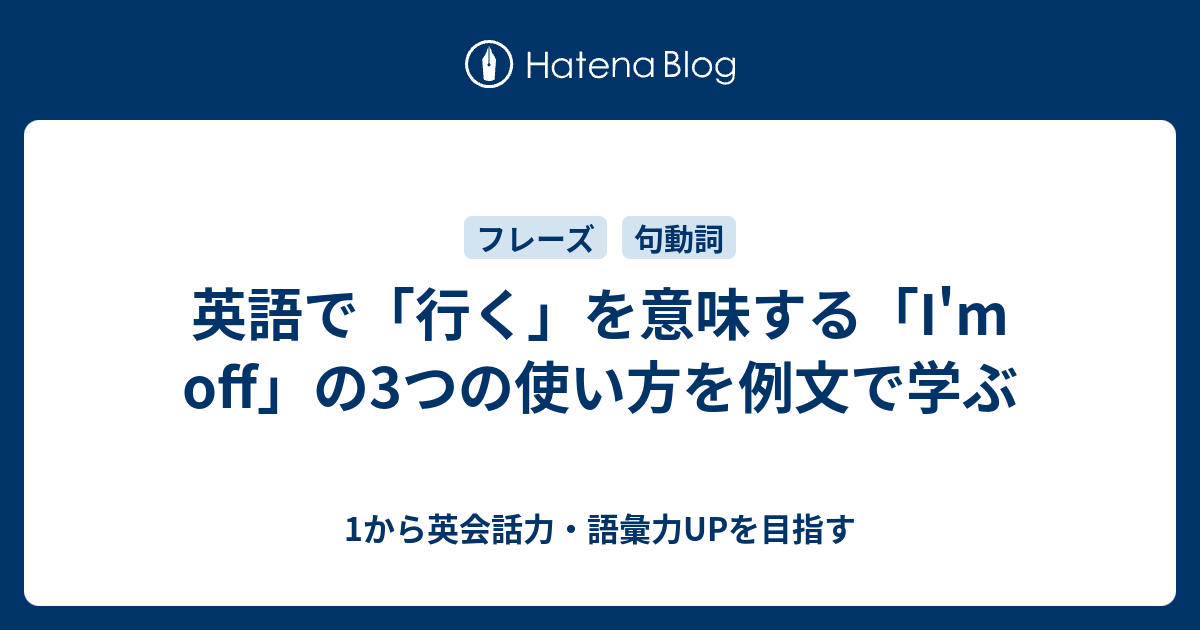 Hatena Blog

フレーズ

句動詞

英語で「行く」を意味する「I'm off」の3つの使い方を例文で学ぶ

1から英会話力・語彙力UPを目指す